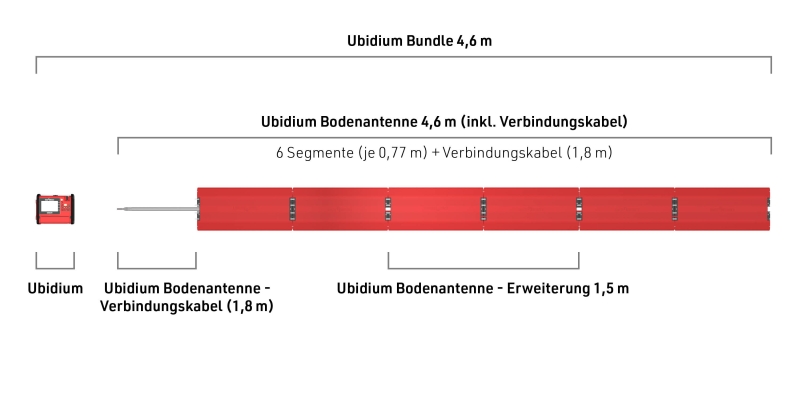 Ubidium Bundle 4,6 m

Ubidium Bodenantenne 4,6 m (inkl. Verbindungskabel)

6 Segmente (je 0,77 m) + Verbindungskabel (1,8 m)

Ubidium

Ubidium Bodenantenne - Verbindungskabel (1,8 m)

Ubidium Bodenantenne - Erweiterung 1,5 m